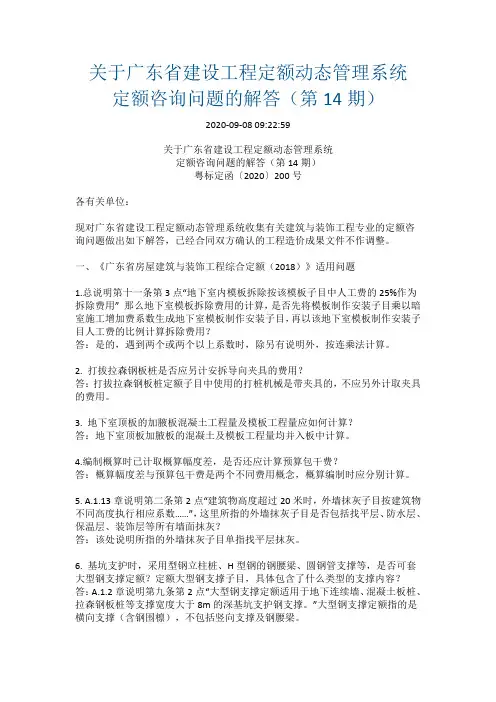 关于广东省建设工程定额动态管理系统定额咨询问题的解答（第 14 期）

2020-09-08 09:22:59

关于广东省建设工程定额动态管理系统
定额咨询问题的解答（第 14 期）
粤标定函〔2020〕200 号

各有关单位：

现对广东省建设工程定额动态管理系统收集有关建筑与装饰工程专业的定额咨询问题做出如下解答，已经合同双方确认的工程造价成果文件不作调整。

一、《广东省房屋建筑与装饰工程综合定额（2018）》适用问题

1.总说明第十一条第 3 点“地下室内模板拆除按该模板子目中人工费的 25%作为拆除费用” 那么地下室模板拆除费用的计算，是否先将模板制作安装子目乘以暗室施工增加费系数生成地下室模板制作安装子目，再以该地下室模板制作安装子目人工费的比例计算拆除费用？
答：是的，遇到两个或两个以上系数时，除另有说明外，按连乘法计算。

2. 打拔拉森钢板桩是否应另计安拆导向夹具的费用？
答：打拔拉森钢板桩定额子目中使用的打桩机械是带夹具的，不应另外计取夹具的费用。

3. 地下室顶板的加腋板混凝土工程量及模板工程量应如何计算？
答：地下室顶板加腋板的混凝土及模板工程量均并入板中计算。

4.编制概算时已计取概算幅度差，是否还应计算预算包干费？
答：概算幅度差与预算包干费是两个不同费用概念，概算编制时应分别计算。

5. A.1.13 章说明第二条第 2 点“建筑物高度超过 20 米时，外墙抹灰子目按建筑物不同高度执行相应系数……”，这里所指的外墙抹灰子目是否包括找平层、防水层、保温层、装饰层等所有墙面抹灰？
答：该处说明所指的外墙抹灰子目单指找平层抹灰。

6. 基坑支护时，采用型钢立柱桩、H 型钢的钢腰梁、圆钢管支撑等，是否可套大型钢支撑定额？定额大型钢支撑子目，具体包含了什么类型的支撑内容？
答：A.1.2 章说明第九条第 2 点“大型钢支撑定额适用于地下连续墙、混凝土板桩、拉森钢板桩等支撑宽度大于 8m 的深基坑支护钢支撑。”大型钢支撑定额指的是横向支撑（含钢围檩），不包括竖向支撑及钢腰梁。